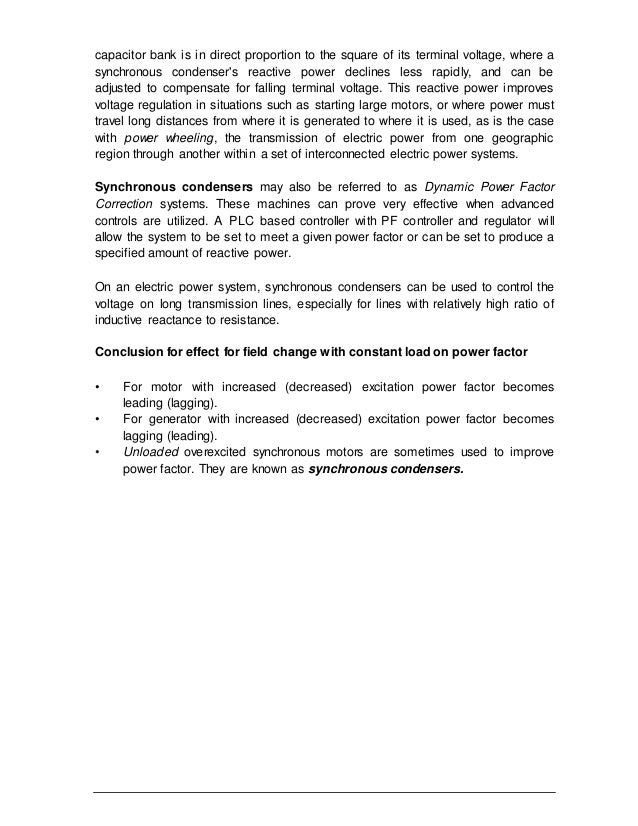 capacitor bank is in direct proportion to the square of its terminal voltage, where a synchronous condenser's reactive power declines less rapidly, and can be adjusted to compensate for falling terminal voltage. This reactive power improves voltage regulation in situations such as starting large motors, or where power must travel long distances from where it is generated to where it is used, as is the case with power wheeling, the transmission of electric power from one geographic region through another within a set of interconnected electric power systems.

Synchronous condensers may also be referred to as Dynamic Power Factor Correction systems. These machines can prove very effective when advanced controls are utilized. A PLC based controller with PF controller and regulator will allow the system to be set to meet a given power factor or can be set to produce a specified amount of reactive power.

On an electric power system, synchronous condensers can be used to control the voltage on long transmission lines, especially for lines with relatively high ratio of inductive reactance to resistance.

Conclusion for effect for field change with constant load on power factor

• For motor with increased (decreased) excitation power factor becomes leading (lagging).
• For generator with increased (decreased) excitation power factor becomes lagging (leading).
• Unloaded overexcited synchronous motors are sometimes used to improve power factor. They are known as synchronous condensers.